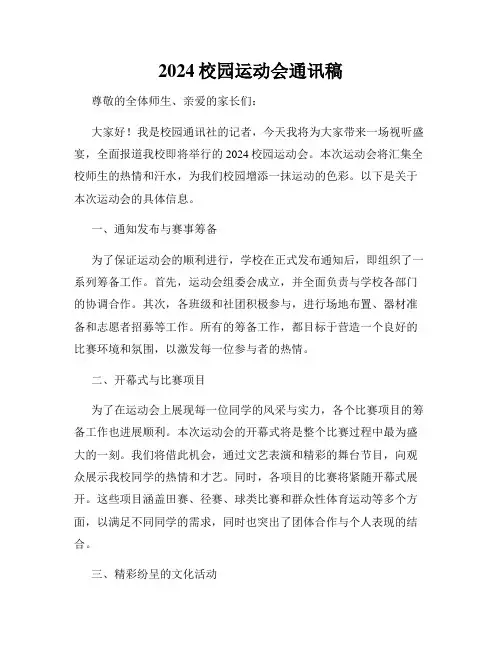 2024 校园运动会通讯稿

尊敬的全体师生、亲爱的家长们：

大家好！我是校园通讯社的记者，今天我将为大家带来一场视听盛宴，全面报道我校即将举行的 2024 校园运动会。本次运动会将汇集全校师生的热情和汗水，为我们校园增添一抹运动的色彩。以下是关于本次运动会的具体信息。

一、通知发布与赛事筹备

为了保证运动会的顺利进行，学校在正式发布通知后，即组织了一系列筹备工作。首先，运动会组委会成立，并全面负责与学校各部门的协调合作。其次，各班级和社团积极参与，进行场地布置、器材准备和志愿者招募等工作。所有的筹备工作，都目标于营造一个良好的比赛环境和氛围，以激发每一位参与者的热情。

二、开幕式与比赛项目

为了在运动会上展现每一位同学的风采与实力，各个比赛项目的筹备工作也进展顺利。本次运动会的开幕式将是整个比赛过程中最为盛大的一刻。我们将借此机会，通过文艺表演和精彩的舞台节目，向观众展示我校同学的热情和才艺。同时，各项目的比赛将紧随开幕式展开。这些项目涵盖田赛、径赛、球类比赛和群众性体育运动等多个方面，以满足不同同学的需求，同时也突出了团体合作与个人表现的结合。

三、精彩纷呈的文化活动